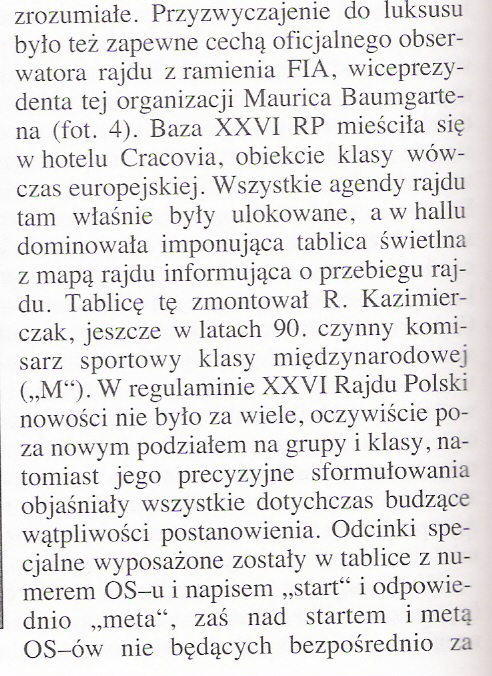 zrozumiałe. Przyzwyczajenie do luksusu było też zapewne cechą oficjalnego obserwatora rajdu z ramienia FIA, wiceprezydenta tej organizacji Maurica Baumgartena (fot. 4). Baza XXVI RP mieściła się w hotelu Cracovia, obiekcie klasy wówczas europejskiej. Wszystkie agendy rajdu tam właśnie były ulokowane, a w hallu dominowała imponująca tablica świetlna z mapą rajdu informująca o przebiegu rajdu. Tablicę tę zmontował R. Kazimierczak, jeszcze w latach 90. czynny komisarz sportowy klasy międzynarodowej („M“). W regulaminie XXVI Rajdu Polski nowości nie było za wiele, oczywiście poza nowym podziałem na grupy i klasy, natomiast jego precyzyjne sformułowania objaśniały wszystkie dotychczas budzące wątpliwości postanowienia. Odcinki specjalne wyposażone zostały w tablice z numerem OS–u i napisem „start“ i odpowiednio „meta“, zaś nad startem i metą OS–ów nie będących bezpośrednio za